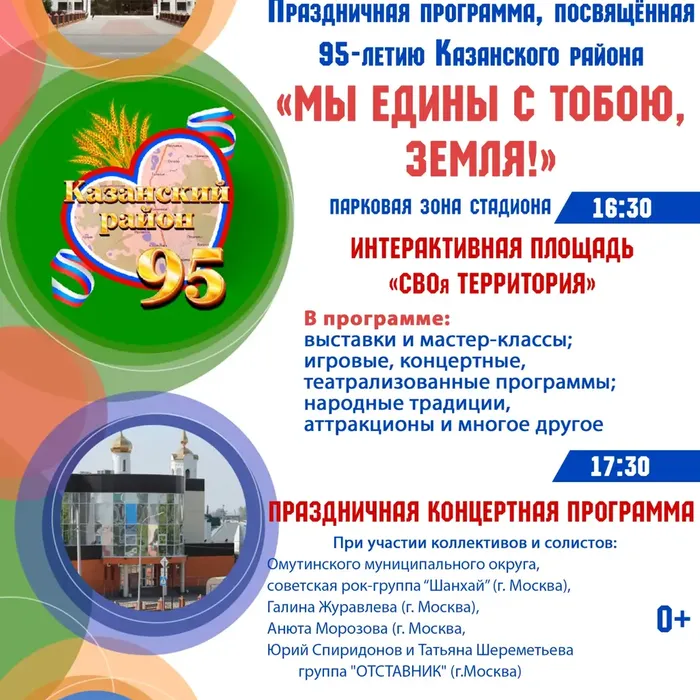 Праздничная программа, посвящённая 95-летию Казанского района

«МЫ ЕДИНЫ С ТОБОЮ, ЗЕМЛЯ!»

Казанский район 95

ПАРКОВАЯ ЗОНА СТАДИОНА 16:30

ИНТЕРАКТИВНАЯ ПЛОЩАДЬ «СВОя ТЕРРИТОРИЯ»

В программе:
выставки и мастер-классы;
игровые, концертные, театрализованные программы;
народные традиции,
аттракционы и многое другое

17:30

ПРАЗДНИЧНАЯ КОНЦЕРТНАЯ ПРОГРАММА

При участии коллективов и солистов:
Омутинского муниципального округа,
советская рок-группа “Шанхай” (г. Москва),
Галина Журавлева (г. Москва),
Анюта Морозова (г. Москва,
Юрий Спиридонов и Татьяна Шереметьева
группа "ОТСТАВНИК" (г.Москва)

0+